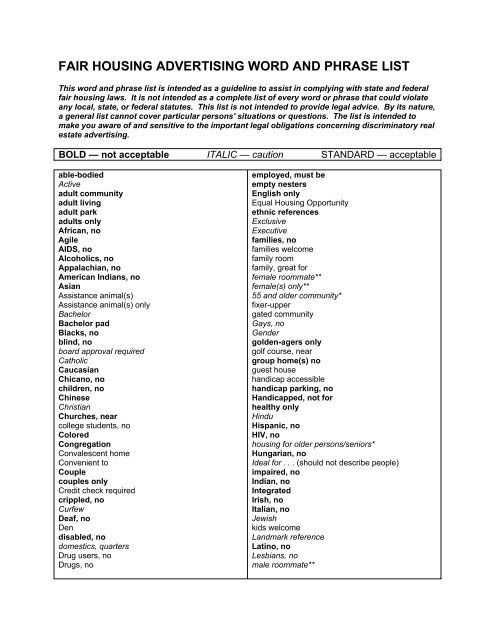 FAIR HOUSING ADVERTISING WORD AND PHRASE LIST

This word and phrase list is intended as a guideline to assist in complying with state and federal fair housing laws. It is not intended as a complete list of every word or phrase that could violate any local, state, or federal statutes. This list is not intended to provide legal advice. By its nature, a general list cannot cover particular persons' situations or questions. The list is intended to make you aware of and sensitive to the important legal obligations concerning discriminatory real estate advertising.

BOLD — not acceptable ITALIC — caution STANDARD — acceptable

able-bodied
Active
adult community
adult living
adult park
adults only
African, no
Agile
AIDS, no
Alcoholics, no
Appalachian, no
American Indians, no
Asian
Assistance animal(s)
Assistance animal(s) only
Bachelor
Bachelor pad
Blacks, no
blind, no
board approval required
Catholic
Caucasian
Chicano, no
children, no
Chinese
Christian
Churches, near
college students, no
Colored
Congregation
Convalescent home
Convenient to
Couple
couples only
Credit check required
crippled, no
Curfew
Deaf, no
Den
disabled, no
domestics, quarters
Drug users, no
Drugs, no

employed, must be
empty nesters
English only
Equal Housing Opportunity
ethnic references
Exclusive
Executive
families, no
families welcome
family room
family, great for
female roommate**
female(s) only**
55 and older community*
fixer-upper
gated community
Gays, no
Gender
golden-agers only
golf course, near
group home(s) no
guest house
handicap accessible
handicap parking, no
Handicapped, not for
healthy only
Hindu
Hispanic, no
HIV, no
housing for older persons/seniors*
Hungarian, no
Ideal for . . . (should not describe people)
impaired, no
Indian, no
Integrated
Irish, no
Italian, no
Jewish
kids welcome
Landmark reference
Latino, no
Lesbians, no
male roommate**